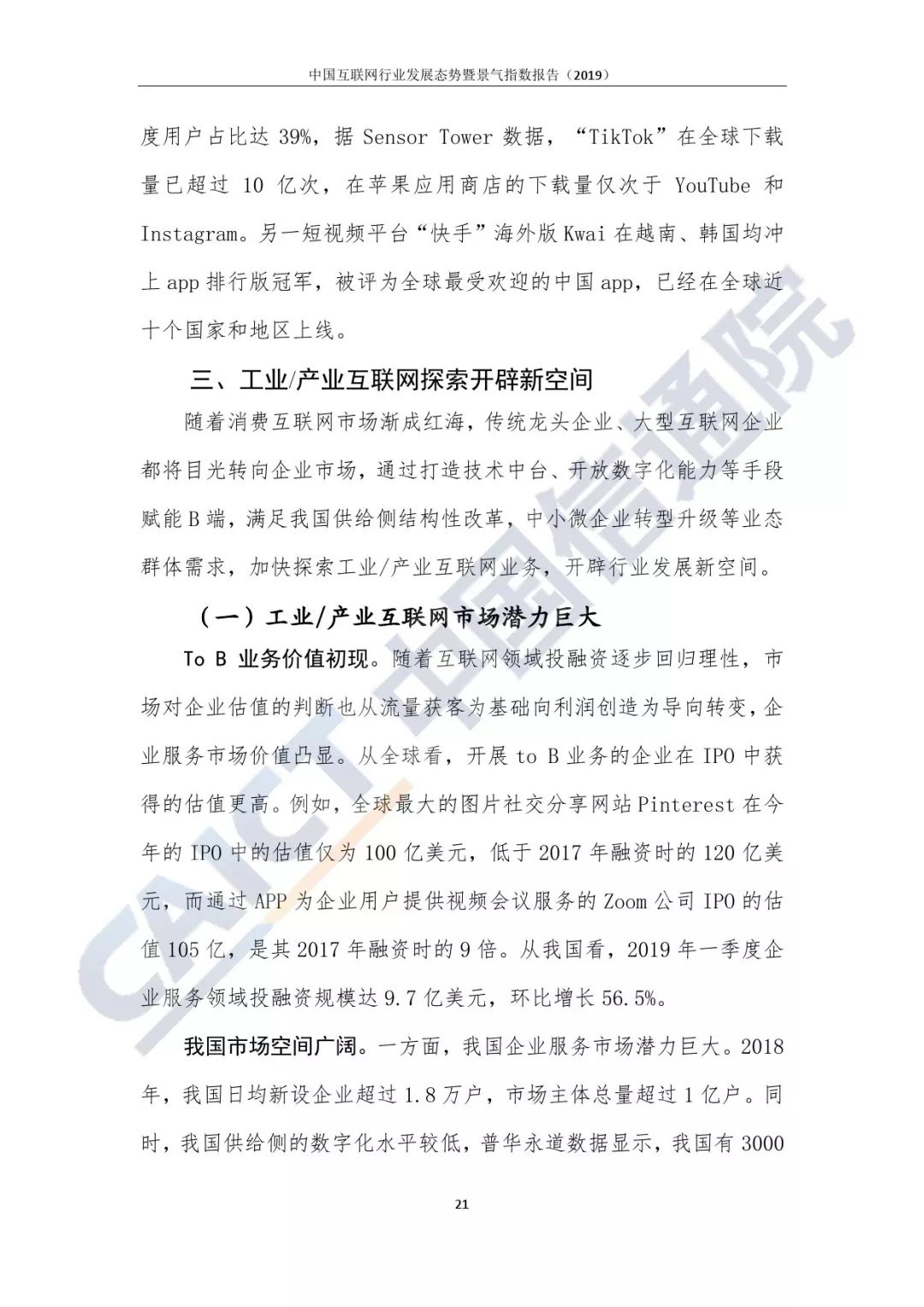 中国互联网行业发展态势暨景气指数报告（2019）

度用户占比达 39%，据 Sensor Tower 数据，“TikTok”在全球下载量已超过 10 亿次，在苹果应用商店的下载量仅次于 YouTube 和 Instagram。另一短视频平台“快手”海外版 Kwai 在越南、韩国均冲上 app 排行版冠军，被评为全球最受欢迎的中国 app，已经在全球近十个国家和地区上线。

三、工业/产业互联网探索开辟新空间

随着消费互联网市场渐成红海，传统龙头企业、大型互联网企业都将目光转向企业市场，通过打造技术中台、开放数字化能力等手段赋能 B 端，满足我国供给侧结构性改革，中小微企业转型升级等业态群体需求，加快探索工业/产业互联网业务，开辟行业发展新空间。

（一）工业/产业互联网市场潜力巨大

To B 业务价值初现。随着互联网领域投融资逐步回归理性，市场对企业估值的判断也从流量获客为基础向利润创造为导向转变，企业服务市场价值凸显。从全球看，开展 to B 业务的企业在 IPO 中获得的估值更高。例如，全球最大的图片社交分享网站 Pinterest 在今年的 IPO 中的估值仅为 100 亿美元，低于 2017 年融资时的 120 亿美元，而通过 APP 为企业用户提供视频会议服务的 Zoom 公司 IPO 的估值 105 亿，是其 2017 年融资时的 9 倍。从我国看，2019 年一季度企业服务领域投融资规模达 9.7 亿美元，环比增长 56.5%。

我国市场空间广阔。一方面，我国企业服务市场潜力巨大。2018 年，我国日均新设企业超过 1.8 万户，市场主体总量超过 1 亿户。同时，我国供给侧的数字化水平较低，普华永道数据显示，我国有 3000

21

CAICT 中国信通院